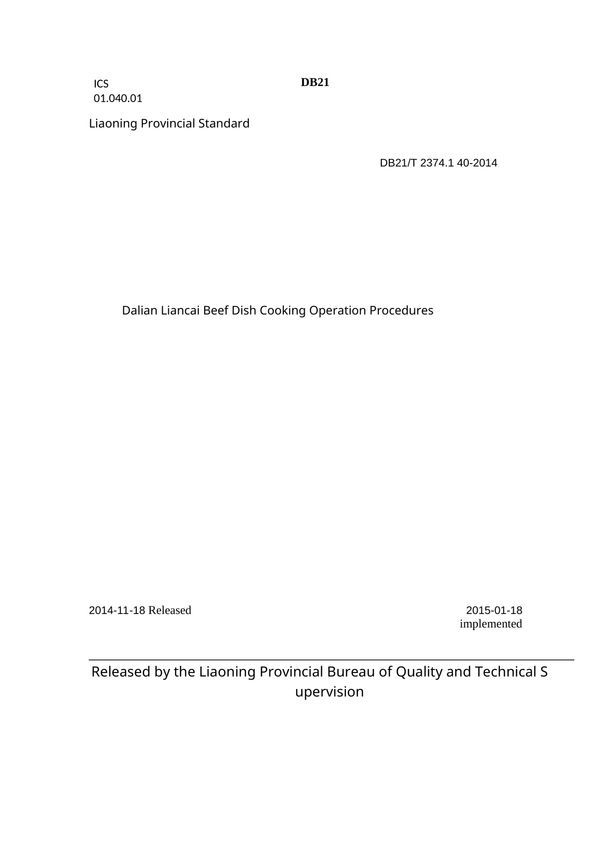 ICS
01.040.01

DB21

Liaoning Provincial Standard

DB21/T 2374.1 40-2014

Dalian Liancai Beef Dish Cooking Operation Procedures

2014-11-18 Released

2015-01-18 implemented

Released by the Liaoning Provincial Bureau of Quality and Technical S upervision